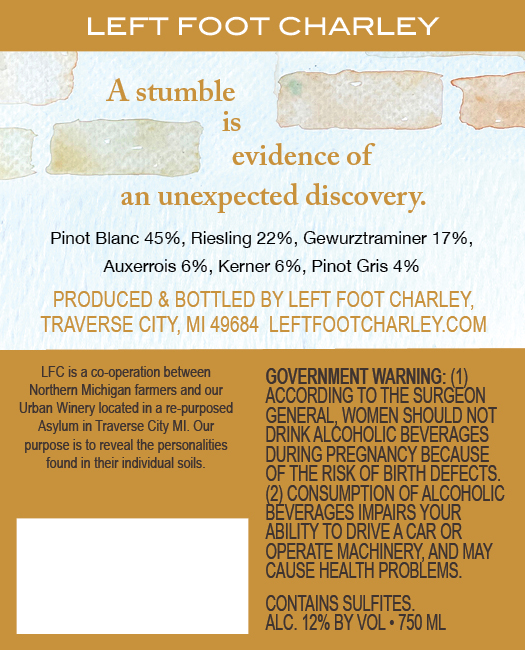 LEFT FOOT CHARLEY

A stumble
is
evidence of
an unexpected discovery.

Pinot Blanc 45%, Riesling 22%, Gewurztraminer 17%, Auxerrois 6%, Kerner 6%, Pinot Gris 4%

PRODUCED & BOTTLED BY LEFT FOOT CHARLEY, TRAVERSE CITY, MI 49684 LEFTFOOTCHARLEY.COM

LFC is a co-operation between Northern Michigan farmers and our Urban Winery located in a re-purposed Asylum in Traverse City MI. Our purpose is to reveal the personalities found in their individual soils.

GOVERNMENT WARNING: (1) ACCORDING TO THE SURGEON GENERAL, WOMEN SHOULD NOT DRINK ALCOHOLIC BEVERAGES DURING PREGNANCY BECAUSE OF THE RISK OF BIRTH DEFECTS. (2) CONSUMPTION OF ALCOHOLIC BEVERAGES IMPAIRS YOUR ABILITY TO DRIVE A CAR OR OPERATE MACHINERY, AND MAY CAUSE HEALTH PROBLEMS.

CONTAINS SULFITES.
ALC. 12% BY VOL • 750 ML